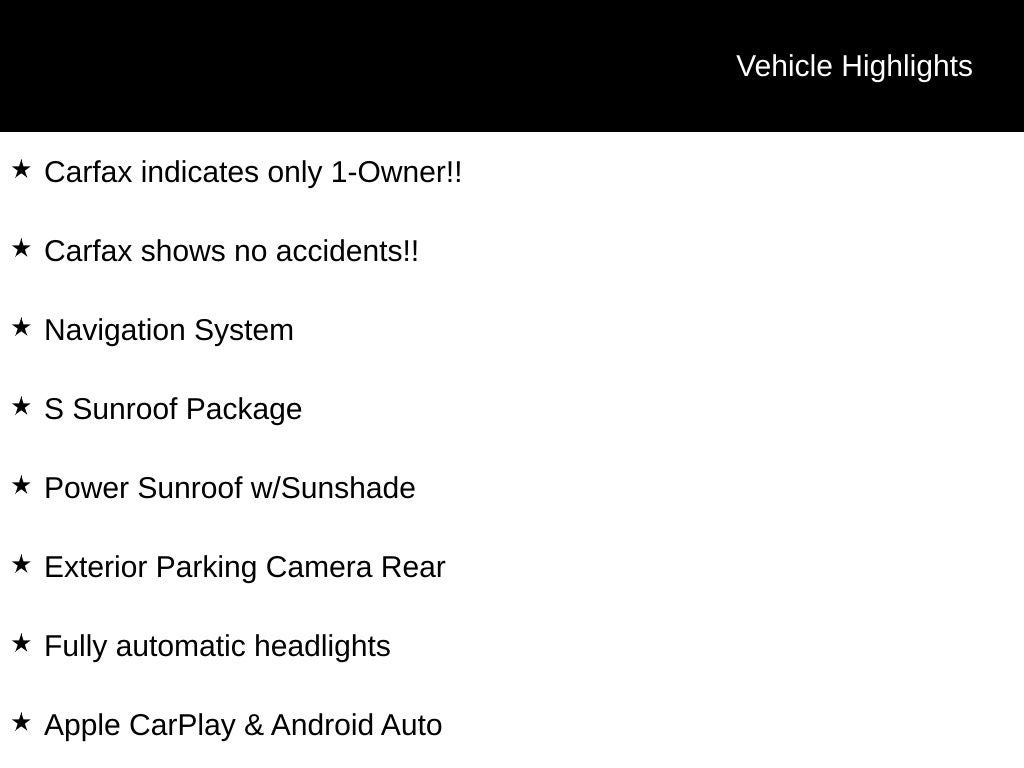 Vehicle Highlights

★ Carfax indicates only 1-Owner!!

★ Carfax shows no accidents!!

★ Navigation System

★ S Sunroof Package

★ Power Sunroof w/Sunshade

★ Exterior Parking Camera Rear

★ Fully automatic headlights

★ Apple CarPlay & Android Auto